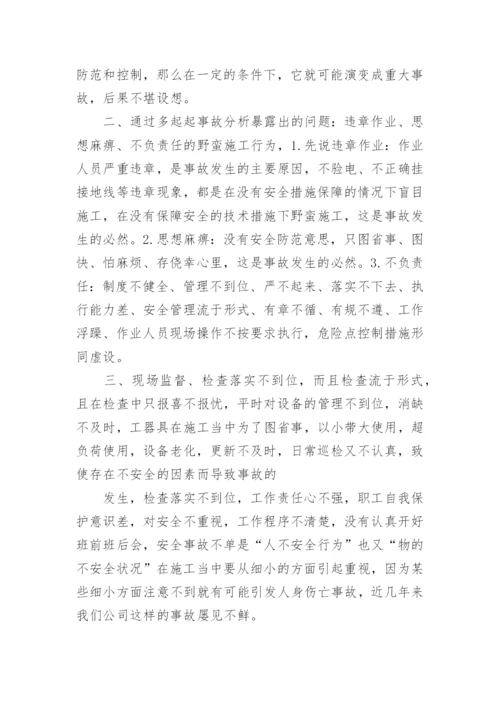 防范和控制，那么在一定的条件下，它就可能演变成重大事故，后果不堪设想。

二、通过多起起事故分析暴露出的问题：违章作业、思想麻痹、不负责任的野蛮施工行为，1.先说违章作业：作业人员严重违章，是事故发生的主要原因，不验电、不正确挂接地线等违章现象，都是在没有安全措施保障的情况下盲目施工，在没有保障安全的技术措施下野蛮施工，这是事故发生的必然。2.思想麻痹：没有安全防范意思，只图省事、图快、怕麻烦、存侥幸心里，这是事故发生的必然。3.不负责任：制度不健全、管理不到位、严不起来、落实不下去、执行能力差、安全管理流于形式、有章不循、有规不遵、工作浮躁、作业人员现场操作不按要求执行，危险点控制措施形同虚设。

三、现场监督、检查落实不到位，而且检查流于形式，且在检查中只报喜不报忧，平时对设备的管理不到位，消缺不及时，工器具在施工当中为了图省事，以小带大使用，超负荷使用，设备老化，更新不及时，日常巡检又不认真，致使存在不安全的因素而导致事故的

发生，检查落实不到位，工作责任心不强，职工自我保护意识差，对安全不重视，工作程序不清楚，没有认真开好班前班后会，安全事故不单是“人不安全行为”也又“物的不安全状况”在施工当中要从细小的方面引起重视，因为某些细小方面注意不到就有可能引发人身伤亡事故，近几年来我们公司这样的事故屡见不鲜。